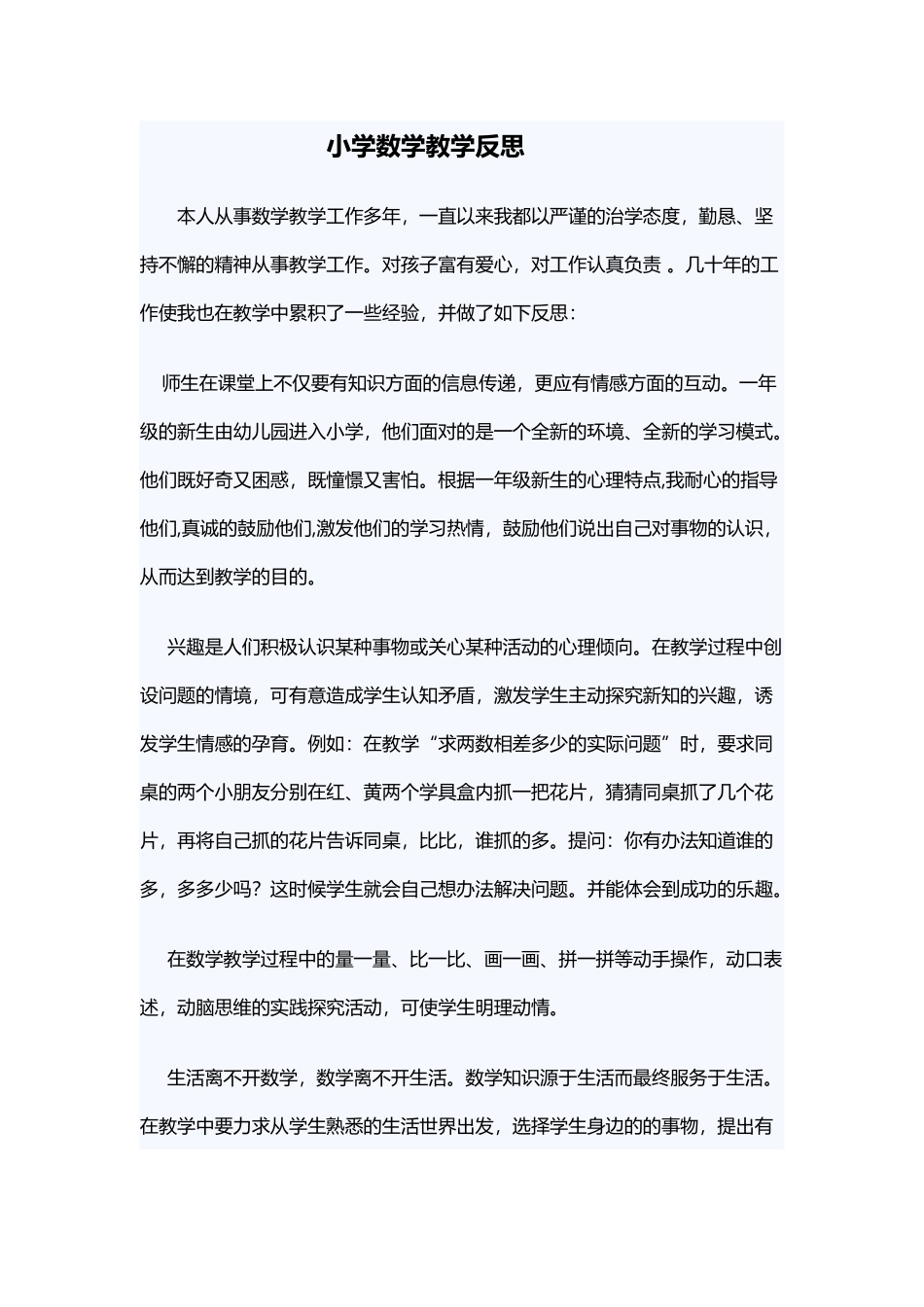 小学数学教学反思

本人从事数学教学工作多年，一直以来我都以严谨的治学态度，勤恳、坚持不懈的精神从事教学工作。对孩子富有爱心，对工作认真负责 。几十年的工作使我也在教学中累积了一些经验，并做了如下反思：

师生在课堂上不仅要有知识方面的信息传递，更应有情感方面的互动。一年级的新生由幼儿园进入小学，他们面对的是一个全新的环境、全新的学习模式。他们既好奇又困惑，既憧憬又害怕。根据一年级新生的心理特点,我耐心的指导他们,真诚的鼓励他们,激发他们的学习热情，鼓励他们说出自己对事物的认识，从而达到教学的目的。

兴趣是人们积极认识某种事物或关心某种活动的心理倾向。在教学过程中创设问题的情境，可有意造成学生认知矛盾，激发学生主动探究新知的兴趣，诱发学生情感的孕育。例如：在教学“求两数相差多少的实际问题”时，要求同桌的两个小朋友分别在红、黄两个学具盒内抓一把花片，猜猜同桌抓了几个花片，再将自己抓的花片告诉同桌，比比，谁抓的多。提问：你有办法知道谁的多，多多少吗？这时候学生就会自己想办法解决问题。并能体会到成功的乐趣。

在数学教学过程中的量一量、比一比、画一画、拼一拼等动手操作，动口表述，动脑思维的实践探究活动，可使学生明理动情。

生活离不开数学，数学离不开生活。数学知识源于生活而最终服务于生活。在教学中要力求从学生熟悉的生活世界出发，选择学生身边的的事物，提出有